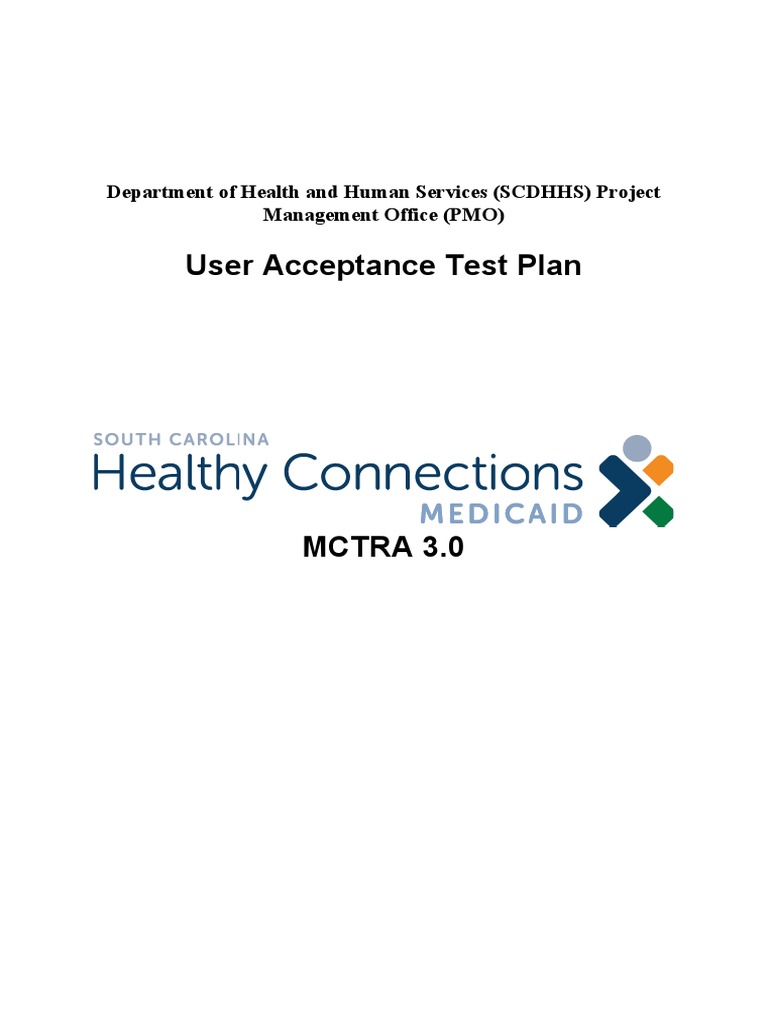 Department of Health and Human Services (SCDHHS) Project Management Office (PMO)

User Acceptance Test Plan

SOUTH CAROLINA
Healthy Connections
MEDICAID

MCTRA 3.0